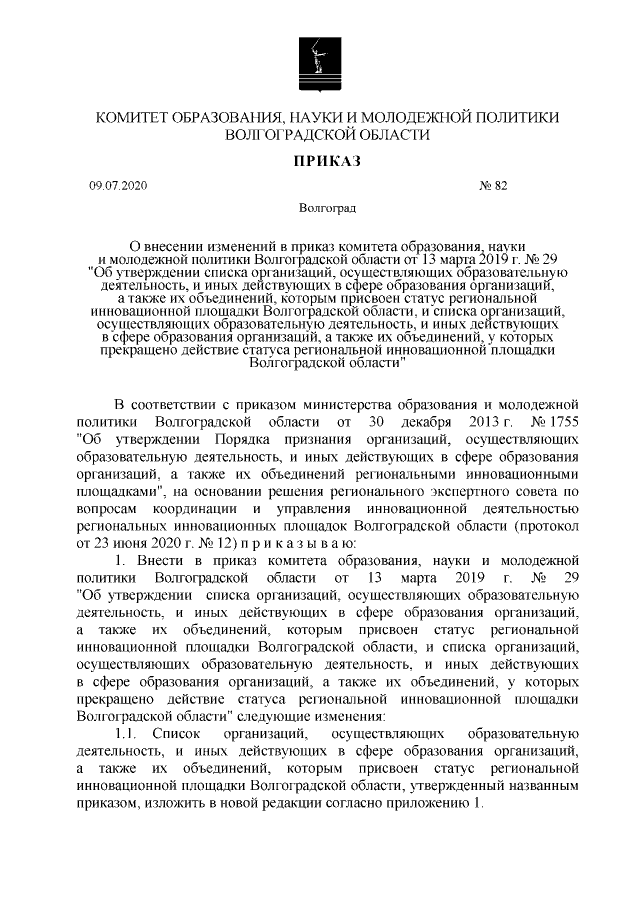 КОМИТЕТ ОБРАЗОВАНИЯ, НАУКИ И МОЛОДЕЖНОЙ ПОЛИТИКИ ВОЛГОГРАДСКОЙ ОБЛАСТИ

ПРИКАЗ

09.07.2020

№ 82

Волгоград

О внесении изменений в приказ комитета образования, науки и молодежной политики Волгоградской области от 13 марта 2019 г. № 29 "Об утверждении списка организаций, осуществляющих образовательную деятельность, и иных действующих в сфере образования организаций, а также их объединений, которым присвоен статус региональной инновационной площадки Волгоградской области, и списка организаций, осуществляющих образовательную деятельность, и иных действующих в сфере образования организаций, а также их объединений, у которых прекращено действие статуса региональной инновационной площадки Волгоградской области"

В соответствии с приказом министерства образования и молодежной политики Волгоградской области от 30 декабря 2013 г. № 1755 "Об утверждении Порядка признания организаций, осуществляющих образовательную деятельность, и иных действующих в сфере образования организаций, а также их объединений региональными инновационными площадками", на основании решения регионального экспертного совета по вопросам координации и управления инновационной деятельностью региональных инновационных площадок Волгоградской области (протокол от 23 июня 2020 г. № 12) п р и к а з ы в а ю:

1. Внести в приказ комитета образования, науки и молодежной политики Волгоградской области от 13 марта 2019 г. № 29 "Об утверждении списка организаций, осуществляющих образовательную деятельность, и иных действующих в сфере образования организаций, а также их объединений, которым присвоен статус региональной инновационной площадки Волгоградской области, и списка организаций, осуществляющих образовательную деятельность, и иных действующих в сфере образования организаций, а также их объединений, у которых прекращено действие статуса региональной инновационной площадки Волгоградской области" следующие изменения:

1.1. Список организаций, осуществляющих образовательную деятельность, и иных действующих в сфере образования организаций, а также их объединений, которым присвоен статус региональной инновационной площадки Волгоградской области, утвержденный названным приказом, изложить в новой редакции согласно приложению 1.